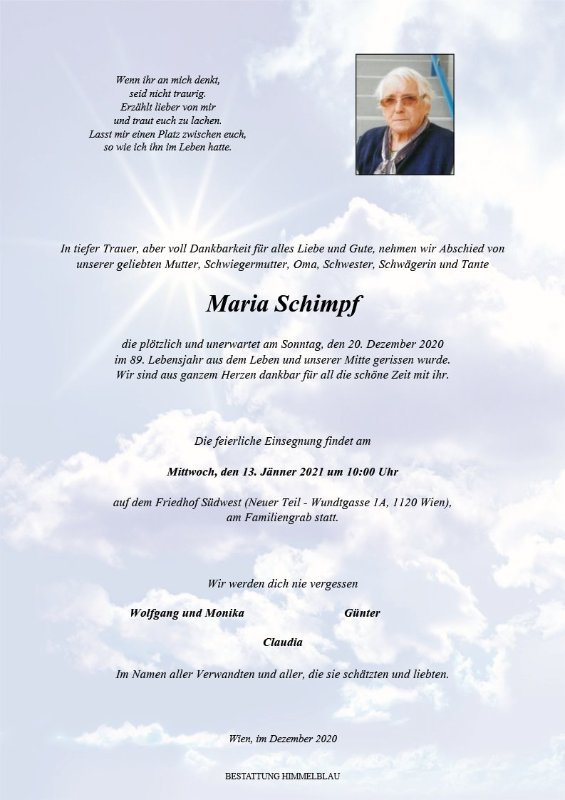 Wenn ihr an mich denkt,
seid nicht traurig.
Erzählt lieber von mir
und traut euch zu lachen.
Lasst mir einen Platz zwischen euch,
so wie ich ihn im Leben hatte.

In tiefer Trauer, aber voll Dankbarkeit für alles Liebe und Gute, nehmen wir Abschied von unserer geliebten Mutter, Schwiegermutter, Oma, Schwester, Schwägerin und Tante

Maria Schimpf

die plötzlich und unerwartet am Sonntag, den 20. Dezember 2020
im 89. Lebensjahr aus dem Leben und unserer Mitte gerissen wurde.
Wir sind aus ganzem Herzen dankbar für all die schöne Zeit mit ihr.

Die feierliche Einsegnung findet am

Mittwoch, den 13. Jänner 2021 um 10:00 Uhr

auf dem Friedhof Südwest (Neuer Teil - Wundtgasse 1A, 1120 Wien),
am Familiengrab statt.

Wir werden dich nie vergessen

Wolfgang und Monika

Günter

Claudia

Im Namen aller Verwandten und aller, die sie schätzten und liebten.

Wien, im Dezember 2020

BESTATTUNG HIMMELBLAU